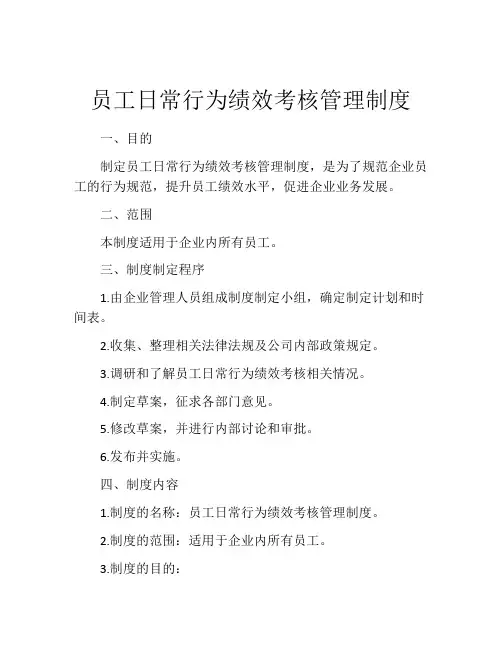 员工日常行为绩效考核管理制度

一、目的

制定员工日常行为绩效考核管理制度，是为了规范企业员工的行为规范，提升员工绩效水平，促进企业业务发展。

二、范围

本制度适用于企业内所有员工。

三、制度制定程序

1.由企业管理人员组成制度制定小组，确定制定计划和时间表。

2.收集、整理相关法律法规及公司内部政策规定。

3.调研和了解员工日常行为绩效考核相关情况。

4.制定草案，征求各部门意见。

5.修改草案，并进行内部讨论和审批。

6.发布并实施。

四、制度内容

1.制度的名称：员工日常行为绩效考核管理制度。

2.制度的范围：适用于企业内所有员工。

3.制度的目的：